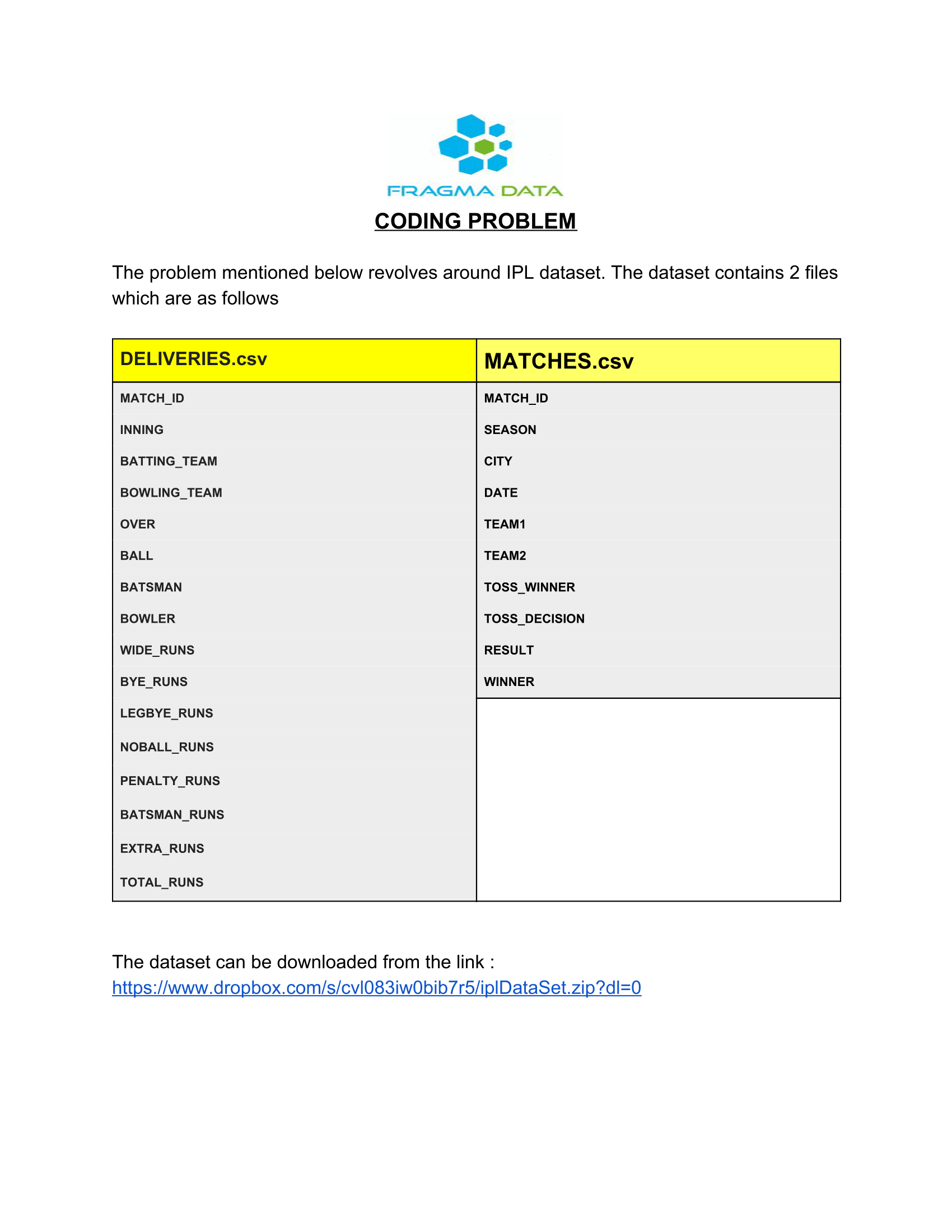 FRAGMA DATA

CODING PROBLEM

The problem mentioned below revolves around IPL dataset. The dataset contains 2 files which are as follows

| DELIVERIES.csv | MATCHES.csv |
|---|---|
| MATCH_ID | MATCH_ID |
| INNING | SEASON |
| BATTING_TEAM | CITY |
| BOWLING_TEAM | DATE |
| OVER | TEAM1 |
| BALL | TEAM2 |
| BATSMAN | TOSS_WINNER |
| BOWLER | TOSS_DECISION |
| WIDE_RUNS | RESULT |
| BYE_RUNS | WINNER |
| LEGBYE_RUNS | |
| NOBALL_RUNS | |
| PENALTY_RUNS | |
| BATSMAN_RUNS | |
| EXTRA_RUNS | |
| TOTAL_RUNS | |

The dataset can be downloaded from the link : https://www.dropbox.com/s/cvl083iw0bib7r5/iplDataSet.zip?dl=0